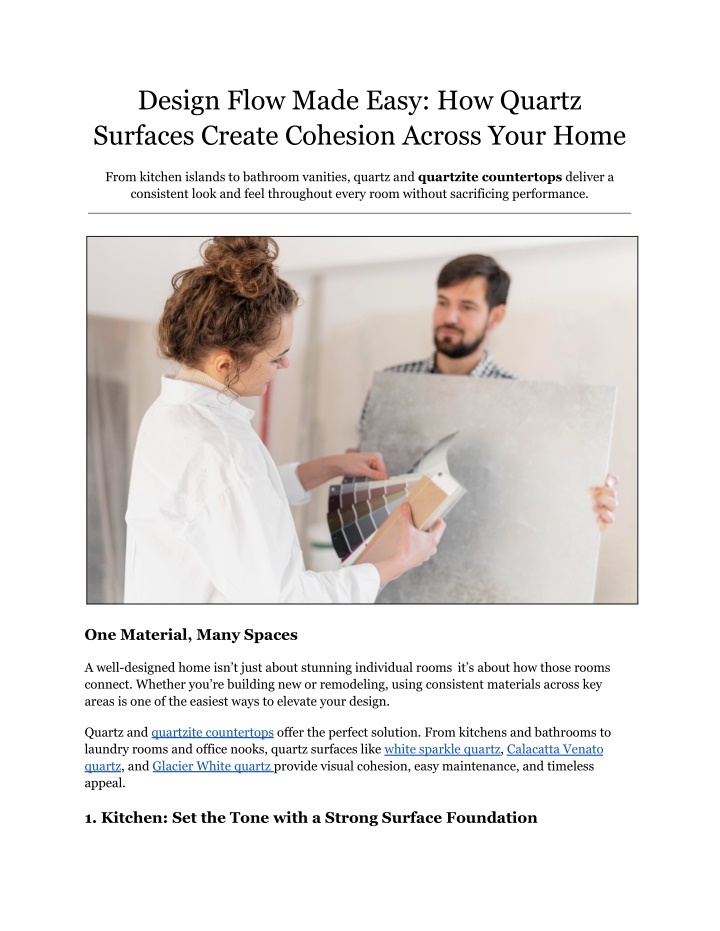 Design Flow Made Easy: How Quartz Surfaces Create Cohesion Across Your Home

From kitchen islands to bathroom vanities, quartz and quartzite countertops deliver a consistent look and feel throughout every room without sacrificing performance.

One Material, Many Spaces

A well-designed home isn't just about stunning individual rooms  it's about how those rooms connect. Whether you're building new or remodeling, using consistent materials across key areas is one of the easiest ways to elevate your design.

Quartz and quartzite countertops offer the perfect solution. From kitchens and bathrooms to laundry rooms and office nooks, quartz surfaces like white sparkle quartz, Calacatta Venato quartz, and Glacier White quartz provide visual cohesion, easy maintenance, and timeless appeal.

1. Kitchen: Set the Tone with a Strong Surface Foundation